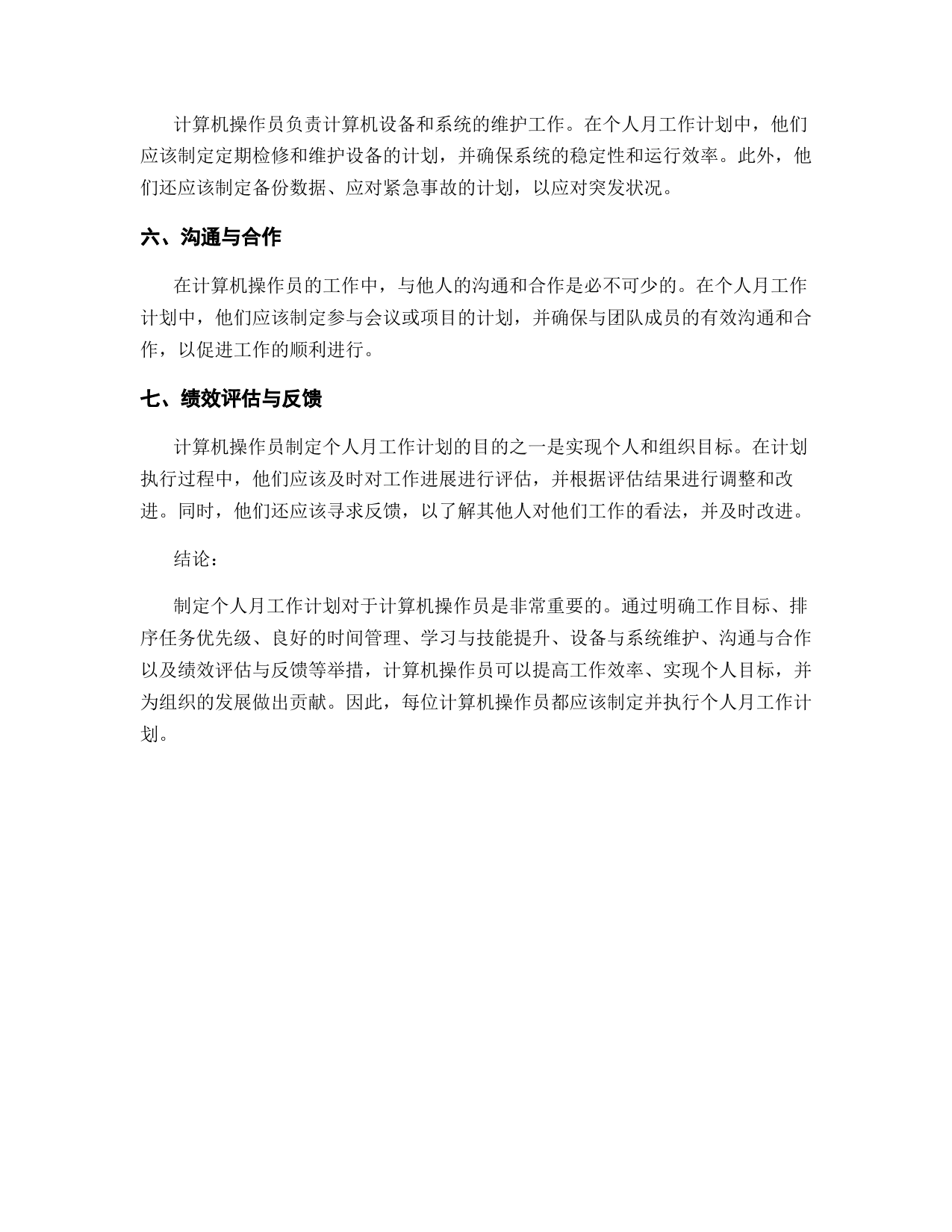 计算机操作员负责计算机设备和系统的维护工作。在个人月工作计划中，他们应该制定定期检修和维护设备的计划，并确保系统的稳定性和运行效率。此外，他们还应该制定备份数据、应对紧急事故的计划，以应对突发状况。

六、沟通与合作

在计算机操作员的工作中，与他人的沟通和合作是必不可少的。在个人月工作计划中，他们应该制定参与会议或项目的计划，并确保与团队成员的有效沟通和合作，以促进工作的顺利进行。

七、绩效评估与反馈

计算机操作员制定个人月工作计划的目的之一是实现个人和组织目标。在计划执行过程中，他们应该及时对工作进展进行评估，并根据评估结果进行调整和改进。同时，他们还应该寻求反馈，以了解其他人对他们工作的看法，并及时改进。

结论：

制定个人月工作计划对于计算机操作员是非常重要的。通过明确工作目标、排序任务优先级、良好的时间管理、学习与技能提升、设备与系统维护、沟通与合作以及绩效评估与反馈等举措，计算机操作员可以提高工作效率、实现个人目标，并为组织的发展做出贡献。因此，每位计算机操作员都应该制定并执行个人月工作计划。